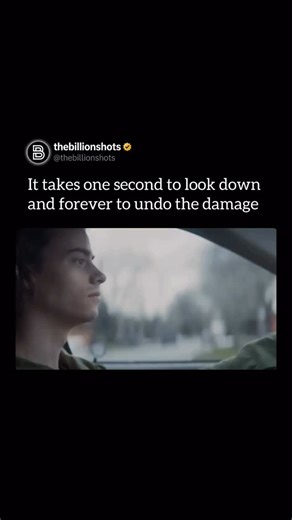 thebillionshots
@thebillionshots

It takes one second to look down and forever to undo the damage